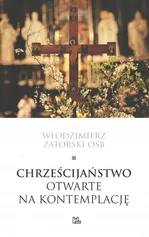 WŁODZIMIERZ ZATORSKI OSB

CHRZEŚCIJAŃSTWO OTWARTE NA KONTEMPLACJĘ